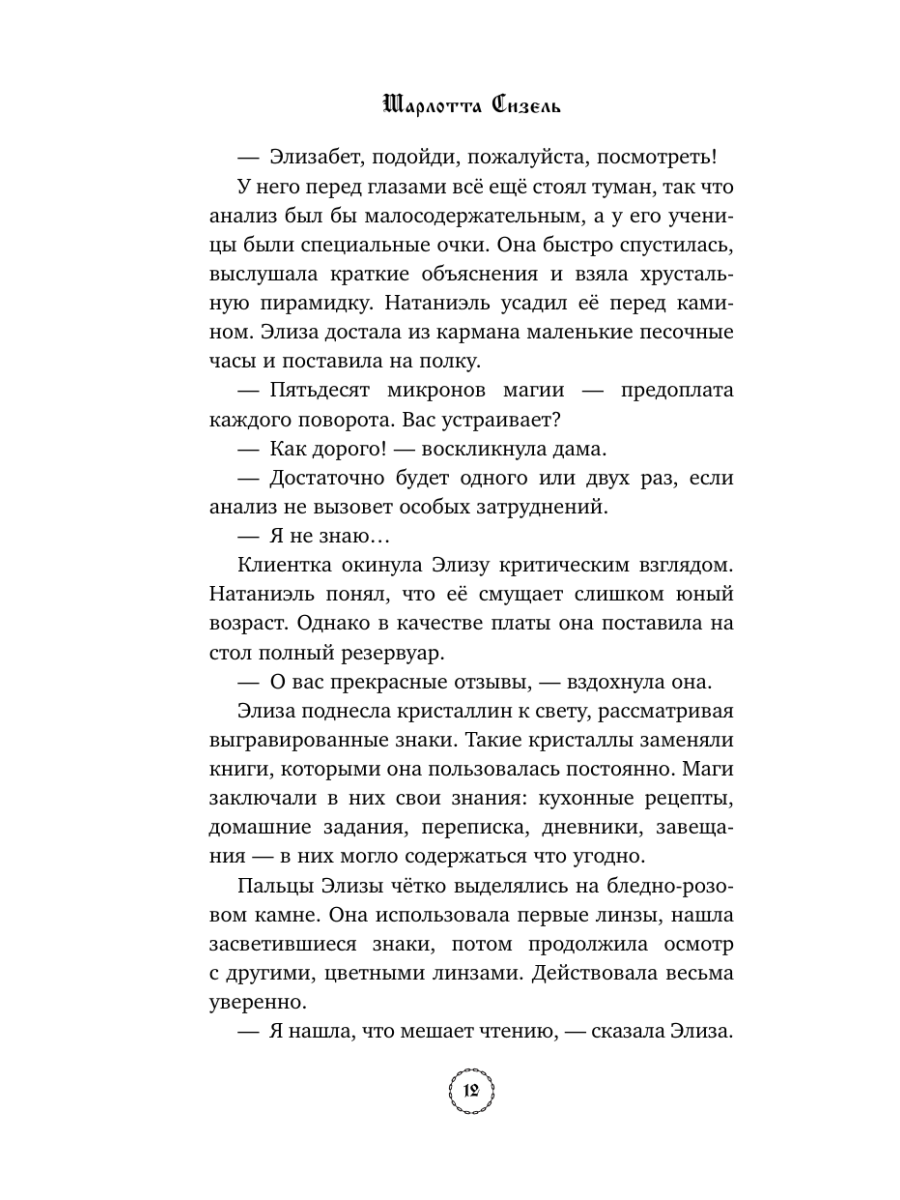 Шарлотта Сизель

— Элизабет, подойди, пожалуйста, посмотреть!

У него перед глазами всё ещё стоял туман, так что анализ был бы малосодержательным, а у его ученицы были специальные очки. Она быстро спустилась, выслушала краткие объяснения и взяла хрустальную пирамидку. Натаниэль усадил её перед камином. Элиза достала из кармана маленькие песочные часы и поставила на полку.

— Пятьдесят микронов магии — предоплата каждого поворота. Вас устраивает?

— Как дорого! — воскликнула дама.

— Достаточно будет одного или двух раз, если анализ не вызовет особых затруднений.

— Я не знаю…

Клиентка окинула Элизу критическим взглядом. Натаниэль понял, что её смущает слишком юный возраст. Однако в качестве платы она поставила на стол полный резервуар.

— О вас прекрасные отзывы, — вздохнула она.

Элиза поднесла кристаллин к свету, рассматривая выгравированные знаки. Такие кристаллы заменяли книги, которыми она пользовалась постоянно. Маги заключали в них свои знания: кухонные рецепты, домашние задания, переписка, дневники, завещания — в них могло содержаться что угодно.

Пальцы Элизы чётко выделялись на бледно-розовом камне. Она использовала первые линзы, нашла засветившиеся знаки, потом продолжила осмотр с другими, цветными линзами. Действовала весьма уверенно.

— Я нашла, что мешает чтению, — сказала Элиза.

12